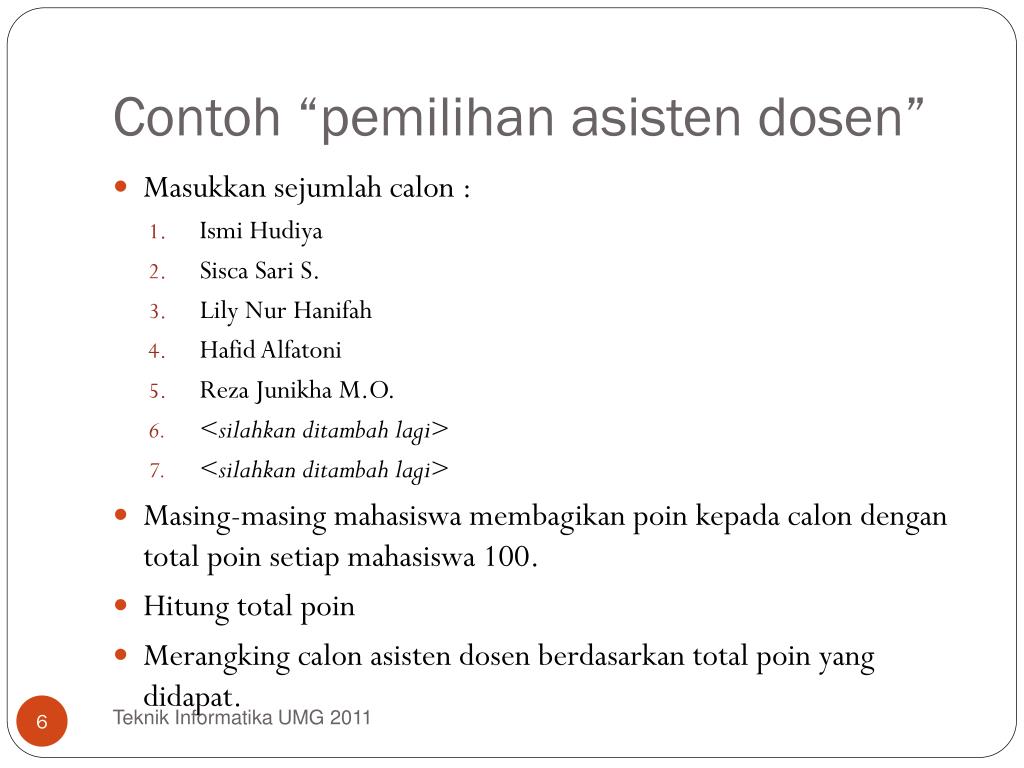 Contoh “pemilihan asisten dosen”

- Masukkan sejumlah calon :
1. Ismi Hudiya
2. Sisca Sari S.
3. Lily Nur Hanifah
4. Hafid Alfatoni
5. Reza Junikha M.O.
6. <silahkan ditambah lagi>
7. <silahkan ditambah lagi>
- Masing-masing mahasiswa membagikan poin kepada calon dengan total poin setiap mahasiswa 100.
- Hitung total poin
- Merangking calon asisten dosen berdasarkan total poin yang didapat.

6

Teknik Informatika UMG 2011